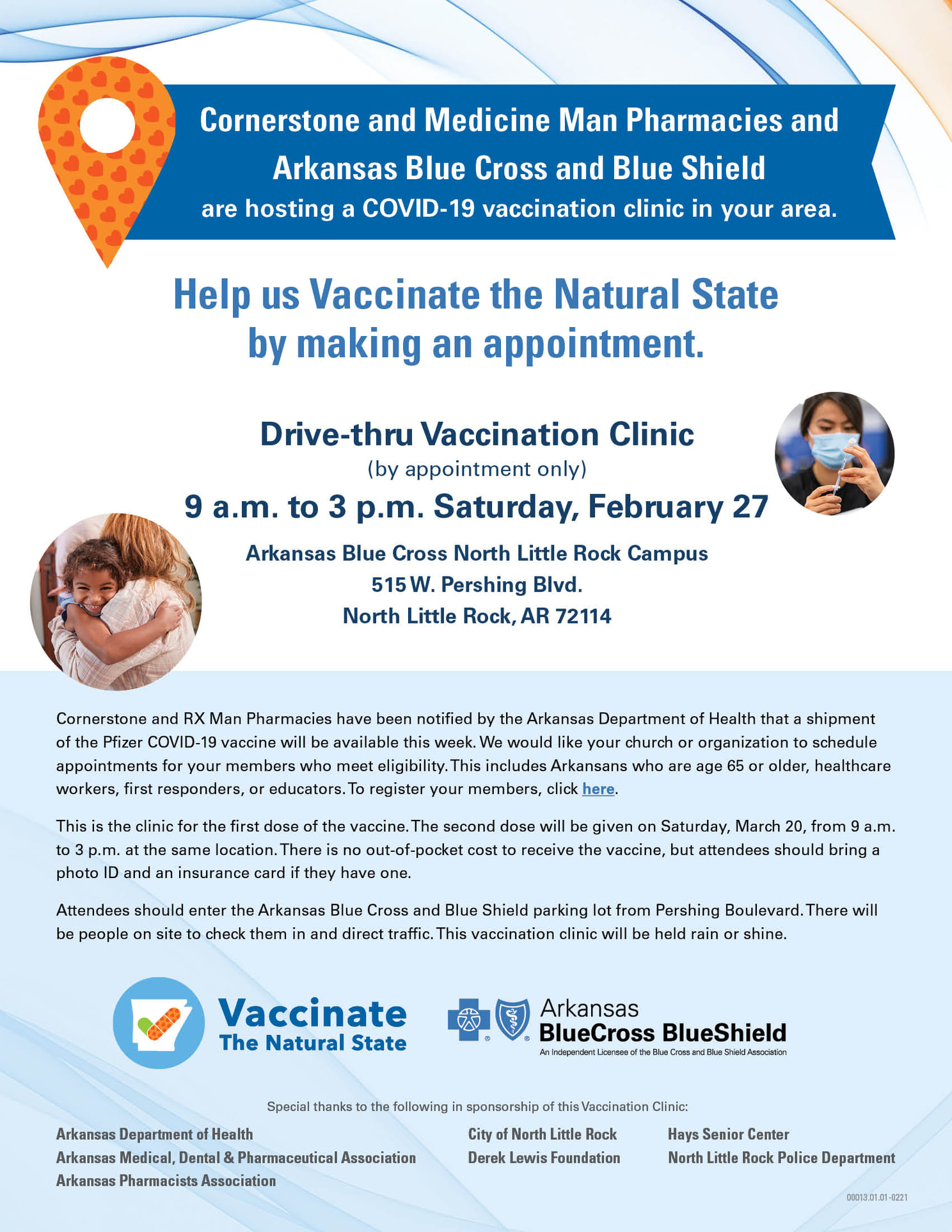 Cornerstone and Medicine Man Pharmacies and Arkansas Blue Cross and Blue Shield are hosting a COVID-19 vaccination clinic in your area.

Help us Vaccinate the Natural State by making an appointment.

Drive-thru Vaccination Clinic
(by appointment only)
9 a.m. to 3 p.m. Saturday, February 27

Arkansas Blue Cross North Little Rock Campus
515 W. Pershing Blvd.
North Little Rock, AR 72114

Cornerstone and RX Man Pharmacies have been notified by the Arkansas Department of Health that a shipment of the Pfizer COVID-19 vaccine will be available this week. We would like your church or organization to schedule appointments for your members who meet eligibility. This includes Arkansans who are age 65 or older, healthcare workers, first responders, or educators. To register your members, click here.

This is the clinic for the first dose of the vaccine. The second dose will be given on Saturday, March 20, from 9 a.m. to 3 p.m. at the same location. There is no out-of-pocket cost to receive the vaccine, but attendees should bring a photo ID and an insurance card if they have one.

Attendees should enter the Arkansas Blue Cross and Blue Shield parking lot from Pershing Boulevard. There will be people on site to check them in and direct traffic. This vaccination clinic will be held rain or shine.

Vaccinate
The Natural State

Arkansas
BlueCross BlueShield
An Independent Licensee of the Blue Cross and Blue Shield Association

Special thanks to the following in sponsorship of this Vaccination Clinic:

Arkansas Department of Health
Arkansas Medical, Dental & Pharmaceutical Association
Arkansas Pharmacists Association

City of North Little Rock
Derek Lewis Foundation

Hays Senior Center
North Little Rock Police Department

00013.01.01-0221